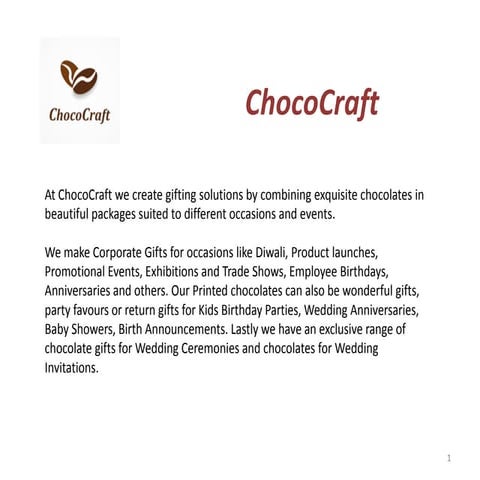 ChocoCraft

ChocoCraft

At ChocoCraft we create gifting solutions by combining exquisite chocolates in beautiful packages suited to different occasions and events.

We make Corporate Gifts for occasions like Diwali, Product launches, Promotional Events, Exhibitions and Trade Shows, Employee Birthdays, Anniversaries and others. Our Printed chocolates can also be wonderful gifts, party favours or return gifts for Kids Birthday Parties, Wedding Anniversaries, Baby Showers, Birth Announcements. Lastly we have an exclusive range of chocolate gifts for Wedding Ceremonies and chocolates for Wedding Invitations.

1